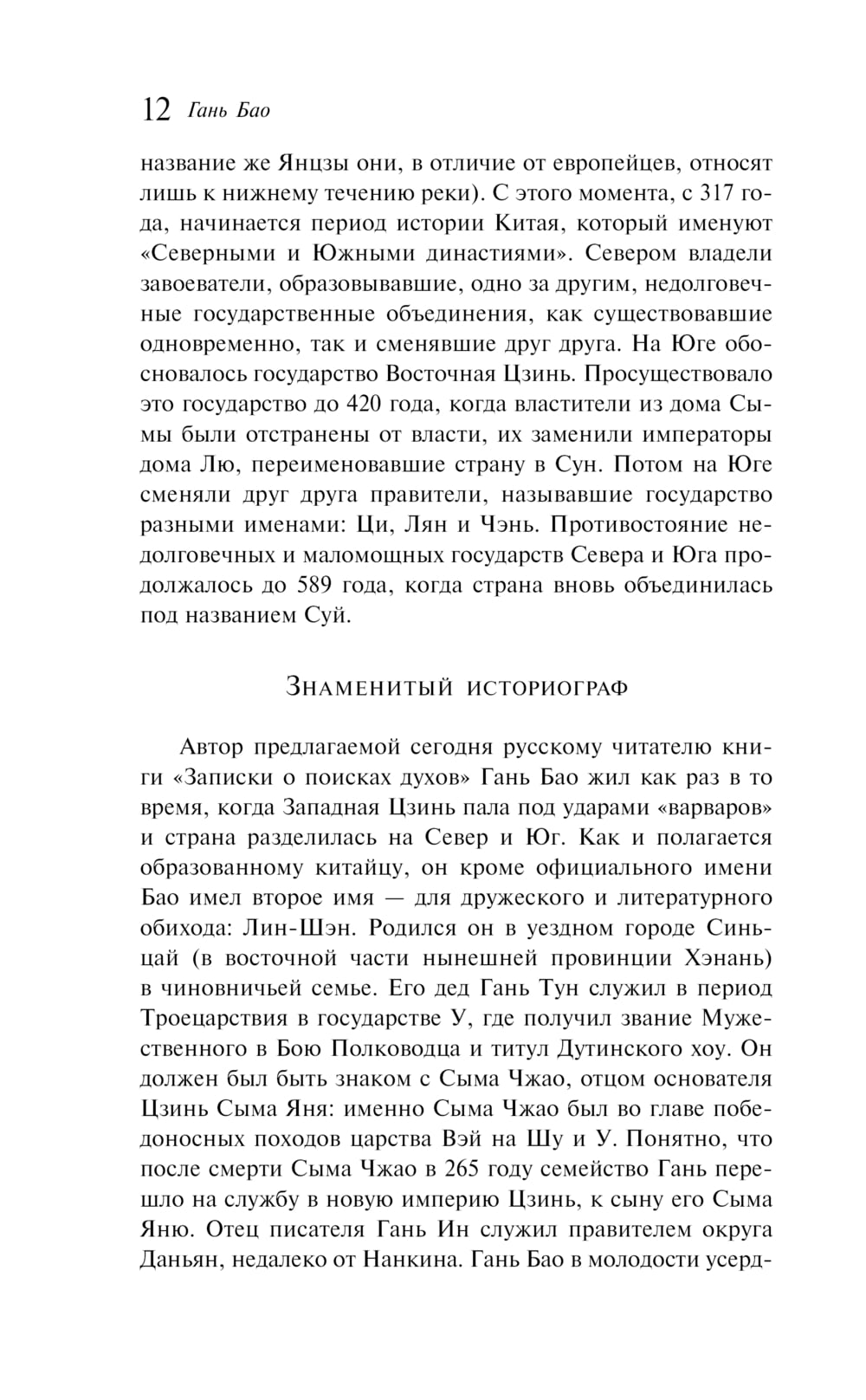 12 Гань Бао

название же Янцзы они, в отличие от европейцев, относят лишь к нижнему течению реки). С этого момента, с 317 года, начинается период истории Китая, который именуют «Северными и Южными династиями». Севером владели завоеватели, образовывавшие, одно за другим, недолговечные государственные объединения, как существовавшие одновременно, так и сменявшие друг друга. На Юге обосновалось государство Восточная Цзинь. Просуществовало это государство до 420 года, когда властители из дома Сымы были отстранены от власти, их заменили императоры дома Лю, переименовавшие страну в Сун. Потом на Юге сменяли друг друга правители, называвшие государство разными именами: Ци, Лян и Чэнь. Противостояние недолговечных и маломощных государств Севера и Юга продолжалось до 589 года, когда страна вновь объединилась под названием Суй.

Знаменитый историограф

Автор предлагаемой сегодня русскому читателю книги «Записки о поисках духов» Гань Бао жил как раз в то время, когда Западная Цзинь пала под ударами «варваров» и страна разделилась на Север и Юг. Как и полагается образованному китайцу, он кроме официального имени Бао имел второе имя — для дружеского и литературного обихода: Лин-Шэн. Родился он в уездном городе Синьцай (в восточной части нынешней провинции Хэнань) в чиновничьей семье. Его дед Гань Тун служил в период Троецарствия в государстве У, где получил звание Мужественного в Бою Полководца и титул Дутинского хоу. Он должен был быть знаком с Сыма Чжао, отцом основателя Цзинь Сыма Яня: именно Сыма Чжао был во главе победоносных походов царства Вэй на Шу и У. Понятно, что после смерти Сыма Чжао в 265 году семейство Гань перешло на службу в новую империю Цзинь, к сыну его Сыма Яню. Отец писателя Гань Ин служил правителем округа Даньян, недалеко от Нанкина. Гань Бао в молодости усерд-